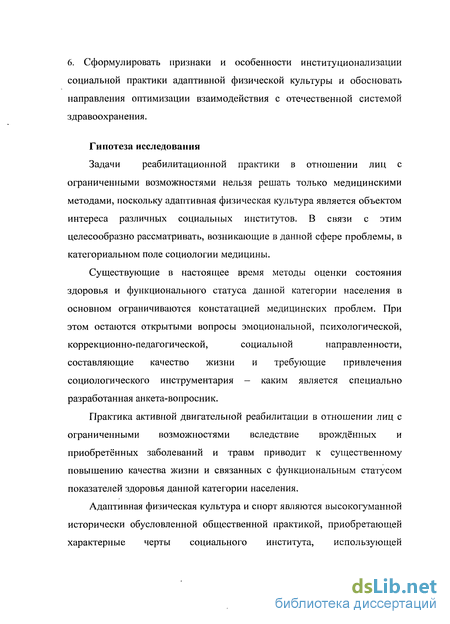 6. Сформулировать признаки и особенности институционализации социальной практики адаптивной физической культуры и обосновать направления оптимизации взаимодействия с отечественной системой здравоохранения.

Гипотеза исследования

Задачи реабилитационной практики в отношении лиц с ограниченными возможностями нельзя решать только медицинскими методами, поскольку адаптивная физическая культура является объектом интереса различных социальных институтов. В связи с этим целесообразно рассматривать, возникающие в данной сфере проблемы, в категориальном поле социологии медицины.

Существующие в настоящее время методы оценки состояния здоровья и функционального статуса данной категории населения в основном ограничиваются констатацией медицинских проблем. При этом остаются открытыми вопросы эмоциональной, психологической, коррекционно-педагогической, социальной направленности, составляющие качество жизни и требующие привлечения социологического инструментария – каким является специально разработанная анкета-вопросник.

Практика активной двигательной реабилитации в отношении лиц с ограниченными возможностями вследствие врождённых и приобретённых заболеваний и травм приводит к существенному повышению качества жизни и связанных с функциональным статусом показателей здоровья данной категории населения.

Адаптивная физическая культура и спорт являются высокогуманной исторически обусловленной общественной практикой, приобретающей характерные черты социального института, использующей

dsLib.net
библиотека диссертаций